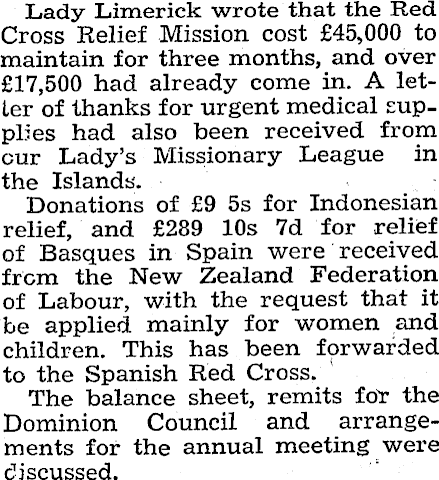 Lady Limerick wrote that the Red Cross Relief Mission cost £45,000 to maintain for three months, and over £17,500 had already come in. A letter of thanks for urgent medical supplies had also been received from our Lady's Missionary League in the Islands.

Donations of £9 5s for Indonesian relief, and £289 10s 7d for relief of Basques in Spain were received from the New Zealand Federation of Labour, with the request that it be applied mainly for women and children. This has been forwarded to the Spanish Red Cross.

The balance sheet, remits for the Dominion Council and arrangements for the annual meeting were discussed.